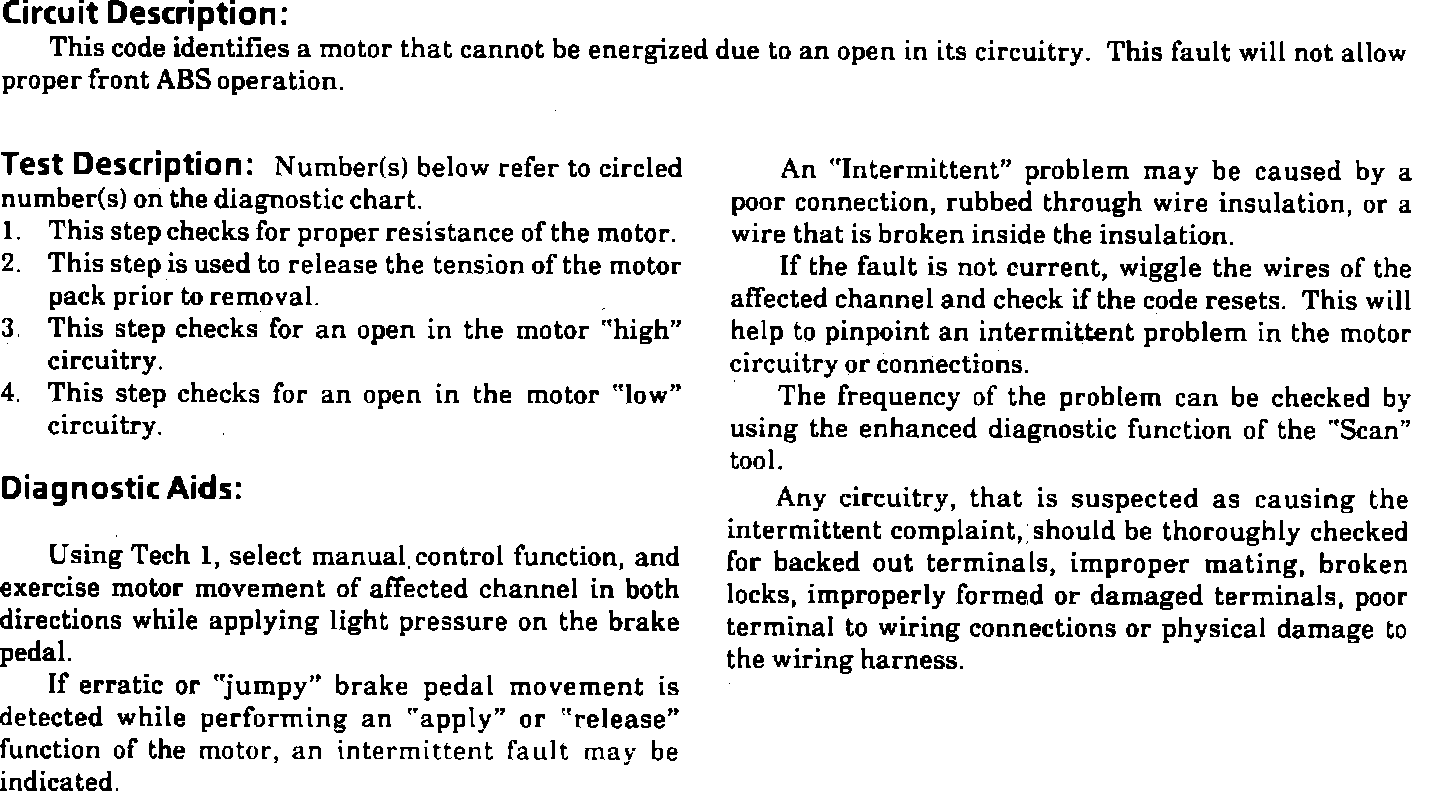 Circuit Description:

This code identifies a motor that cannot be energized due to an open in its circuitry. This fault will not allow proper front ABS operation.

Test Description: Number(s) below refer to circled number(s) on the diagnostic chart.

1. This step checks for proper resistance of the motor.
2. This step is used to release the tension of the motor pack prior to removal.
3. This step checks for an open in the motor "high" circuitry.
4. This step checks for an open in the motor "low" circuitry.

Diagnostic Aids:

Using Tech 1, select manual control function, and exercise motor movement of affected channel in both directions while applying light pressure on the brake pedal.

If erratic or "jumpy" brake pedal movement is detected while performing an "apply" or "release" function of the motor, an intermittent fault may be indicated.

An "Intermittent" problem may be caused by a poor connection, rubbed through wire insulation, or a wire that is broken inside the insulation.

If the fault is not current, wiggle the wires of the affected channel and check if the code resets. This will help to pinpoint an intermittent problem in the motor circuitry or connections.

The frequency of the problem can be checked by using the enhanced diagnostic function of the "Scan" tool.

Any circuitry, that is suspected as causing the intermittent complaint, should be thoroughly checked for backed out terminals, improper mating, broken locks, improperly formed or damaged terminals, poor terminal to wiring connections or physical damage to the wiring harness.